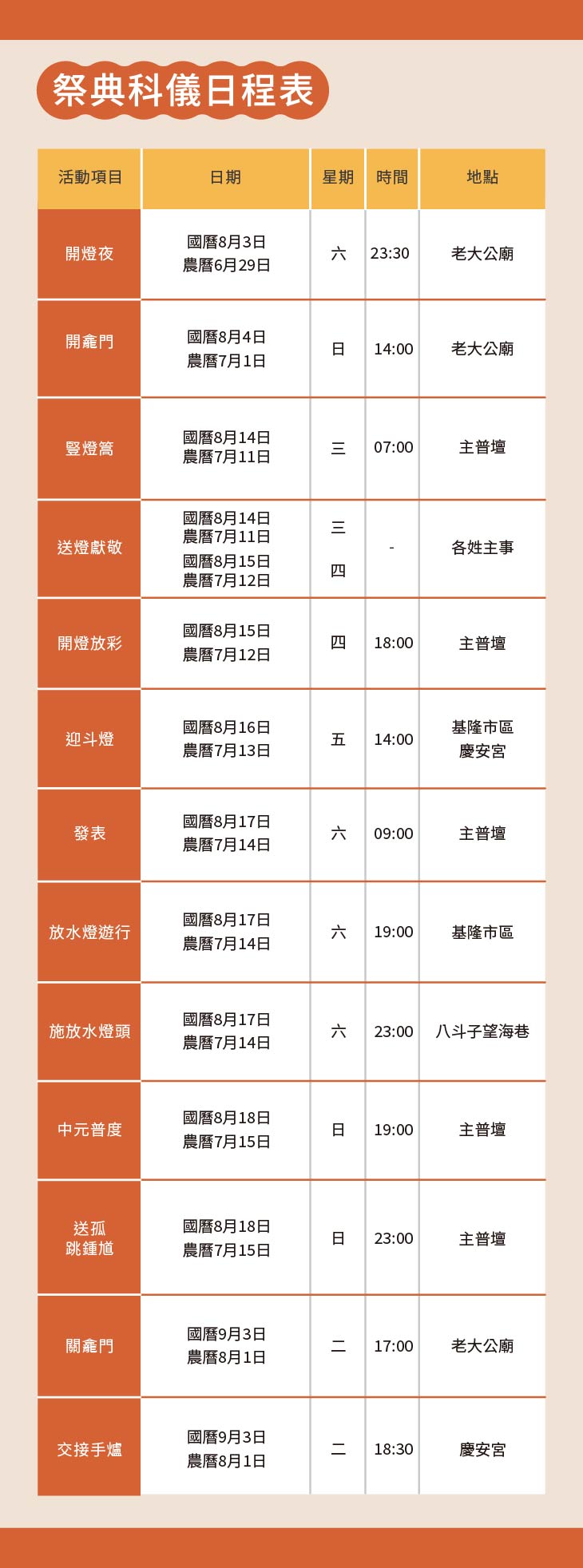 祭典科儀日程表

| 活動項目 | 日期 | 星期 | 時間 | 地點 |
|---|---|---|---|---|
| 開燈夜 | 國曆8月3日 農曆6月29日 | 六 | 23:30 | 老大公廟 |
| 開龕門 | 國曆8月4日 農曆7月1日 | 日 | 14:00 | 老大公廟 |
| 豎燈篙 | 國曆8月14日 農曆7月11日 | 三 | 07:00 | 主普壇 |
| 送燈獻敬 | 國曆8月14日 農曆7月11日 國曆8月15日 農曆7月12日 | 三 四 | - | 各姓主事 |
| 開燈放彩 | 國曆8月15日 農曆7月12日 | 四 | 18:00 | 主普壇 |
| 迎斗燈 | 國曆8月16日 農曆7月13日 | 五 | 14:00 | 基隆市區 慶安宮 |
| 發表 | 國曆8月17日 農曆7月14日 | 六 | 09:00 | 主普壇 |
| 放水燈遊行 | 國曆8月17日 農曆7月14日 | 六 | 19:00 | 基隆市區 |
| 施放水燈頭 | 國曆8月17日 農曆7月14日 | 六 | 23:00 | 八斗子望海巷 |
| 中元普度 | 國曆8月18日 農曆7月15日 | 日 | 19:00 | 主普壇 |
| 送孤 跳鍾馗 | 國曆8月18日 農曆7月15日 | 日 | 23:00 | 主普壇 |
| 關龕門 | 國曆9月3日 農曆8月1日 | 二 | 17:00 | 老大公廟 |
| 交接手爐 | 國曆9月3日 農曆8月1日 | 二 | 18:30 | 慶安宮 |